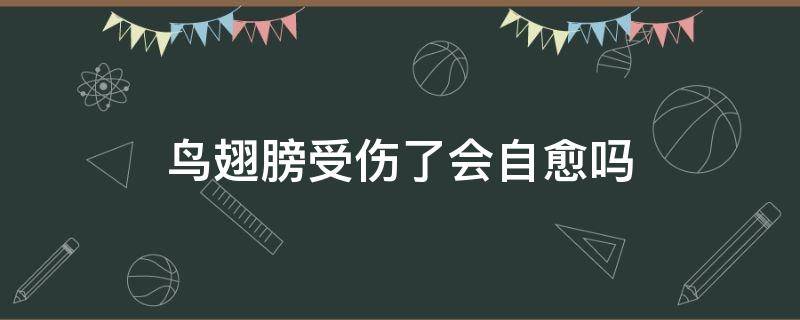 鸟翅膀受伤了会自愈吗